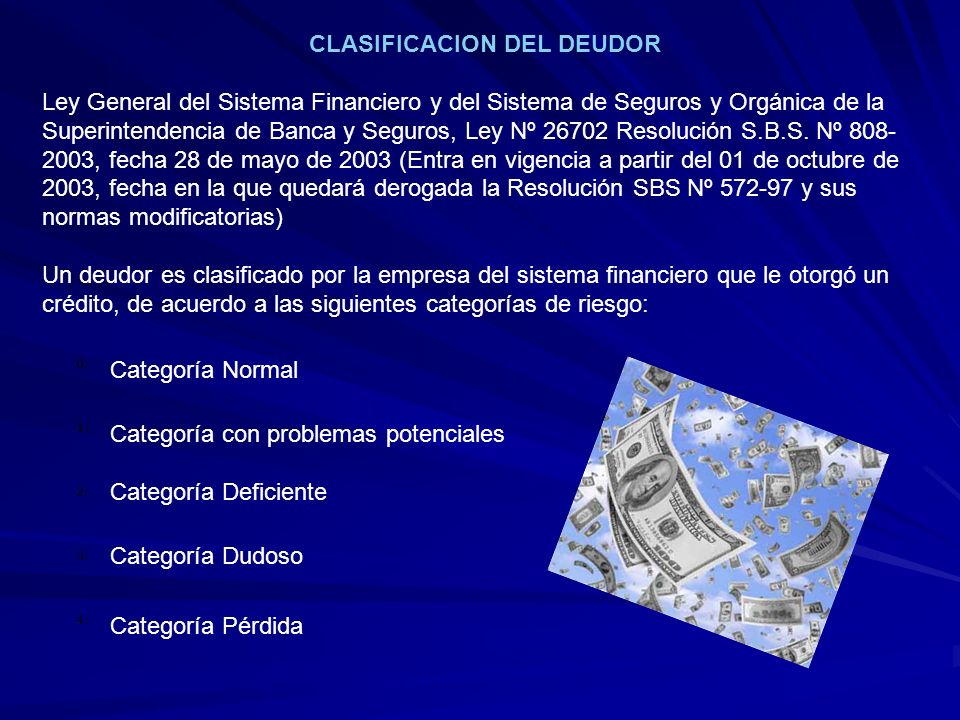 CLASIFICACION DEL DEUDOR

Ley General del Sistema Financiero y del Sistema de Seguros y Orgánica de la Superintendencia de Banca y Seguros, Ley Nº 26702 Resolución S.B.S. Nº 808-2003, fecha 28 de mayo de 2003 (Entra en vigencia a partir del 01 de octubre de 2003, fecha en la que quedará derogada la Resolución SBS Nº 572-97 y sus normas modificatorias)

Un deudor es clasificado por la empresa del sistema financiero que le otorgó un crédito, de acuerdo a las siguientes categorías de riesgo:

Categoría Normal

Categoría con problemas potenciales

Categoría Deficiente

Categoría Dudoso

Categoría Pérdida